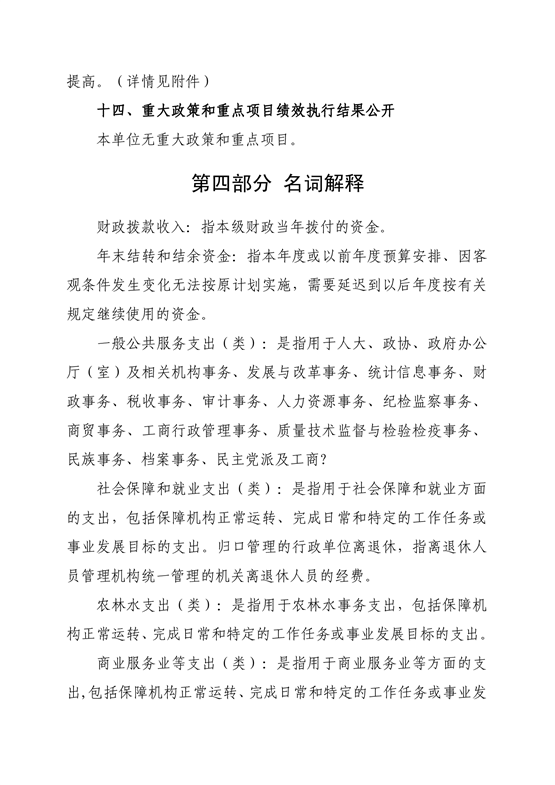 提高。（详情见附件）

十四、重大政策和重点项目绩效执行结果公开

本单位无重大政策和重点项目。

第四部分 名词解释

财政拨款收入：指本级财政当年拨付的资金。

年末结转和结余资金：指本年度或以前年度预算安排、因客观条件发生变化无法按原计划实施，需要延迟到以后年度按有关规定继续使用的资金。

一般公共服务支出（类）：是指用于人大、政协、政府办公厅（室）及相关机构事务、发展与改革事务、统计信息事务、财政事务、税收事务、审计事务、人力资源事务、纪检监察事务、商贸事务、工商行政管理事务、质量技术监督与检验检疫事务、民族事务、档案事务、民主党派及工商?

社会保障和就业支出（类）：是指用于社会保障和就业方面的支出，包括保障机构正常运转、完成日常和特定的工作任务或事业发展目标的支出。归口管理的行政单位离退休，指离退休人员管理机构统一管理的机关离退休人员的经费。

农林水支出（类）：是指用于农林水事务支出，包括保障机构正常运转、完成日常和特定的工作任务或事业发展目标的支出。

商业服务业等支出（类）：是指用于商业服务业等方面的支出，包括保障机构正常运转、完成日常和特定的工作任务或事业发